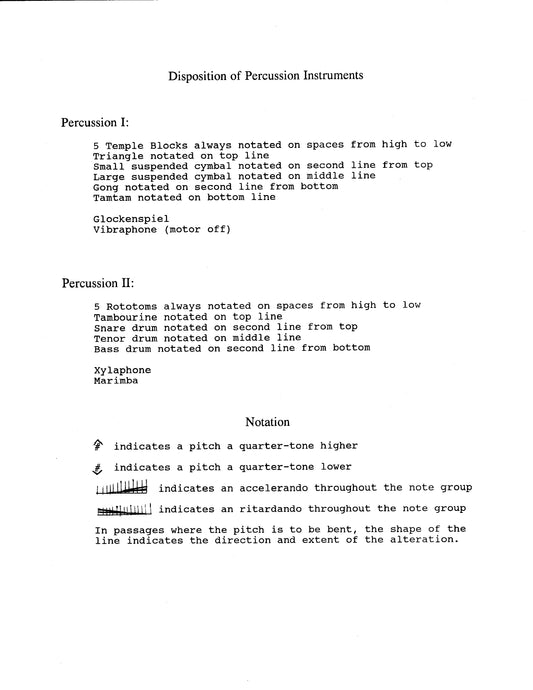 Disposition of Percussion Instruments

Percussion I:

5 Temple Blocks always notated on spaces from high to low
Triangle notated on top line
Small suspended cymbal notated on second line from top
Large suspended cymbal notated on middle line
Gong notated on second line from bottom
Tamtam notated on bottom line

Glockenspiel
Vibraphone (motor off)

Percussion II:

5 Rototoms always notated on spaces from high to low
Tambourine notated on top line
Snare drum notated on second line from top
Tenor drum notated on middle line
Bass drum notated on second line from bottom

Xylaphone
Marimba

Notation

indicates a pitch a quarter-tone higher

indicates a pitch a quarter-tone lower

indicates an accelerando throughout the note group

indicates an ritardando throughout the note group

In passages where the pitch is to be bent, the shape of the line indicates the direction and extent of the alteration.